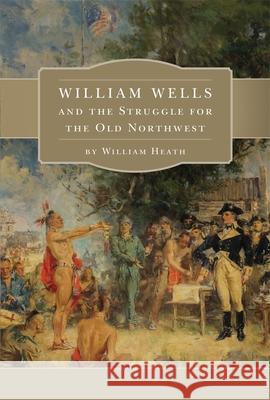 WILLIAM WELLS
AND THE STRUGGLE FOR THE OLD NORTHWEST

BY WILLIAM HEATH

Kraina Książek